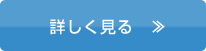 詳しく見る ≫